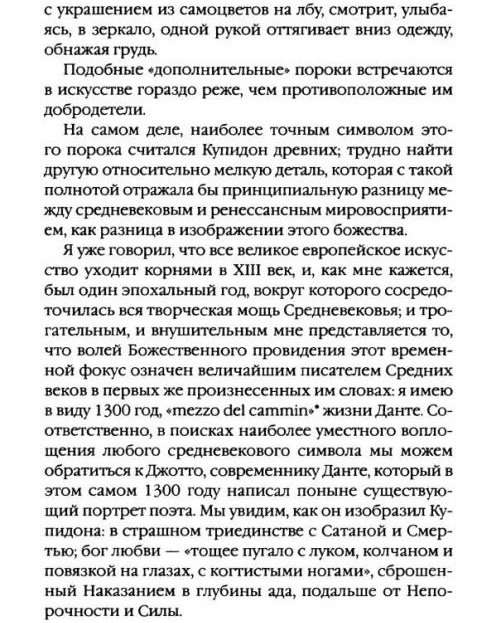 с украшением из самоцветов на лбу, смотрит, улыбаясь, в зеркало, одной рукой оттягивает вниз одежду, обнажая грудь.

Подобные «дополнительные» пороки встречаются в искусстве гораздо реже, чем противоположные им добродетели.

На самом деле, наиболее точным символом этого порока считался Купидон древних; трудно найти другую относительно мелкую деталь, которая с такой полнотой отражала бы принципиальную разницу между средневековым и ренессансным мировосприятием, как разница в изображении этого божества.

Я уже говорил, что все великое европейское искусство уходит корнями в XIII век, и, как мне кажется, был один эпохальный год, вокруг которого сосредоточилась вся творческая мощь Средневековья; и трогательным, и внушительным мне представляется то, что волей Божественного провидения этот временной фокус означен величайшим писателем Средних веков в первых же произнесенных им словах: я имею в виду 1300 год, «mezzo del cammin»* жизни Данте. Соответственно, в поисках наиболее уместного воплощения любого средневекового символа мы можем обратиться к Джотто, современнику Данте, который в этом самом 1300 году написал поныне существующий портрет поэта. Мы увидим, как он изобразил Купидона: в страшном триединстве с Сатаной и Смертью; бог любви — «тощее пугало с луком, колчаном и повязкой на глазах, с когтистыми ногами», сброшенный Наказанием в глубины ада, подальше от Непорочности и Силы.